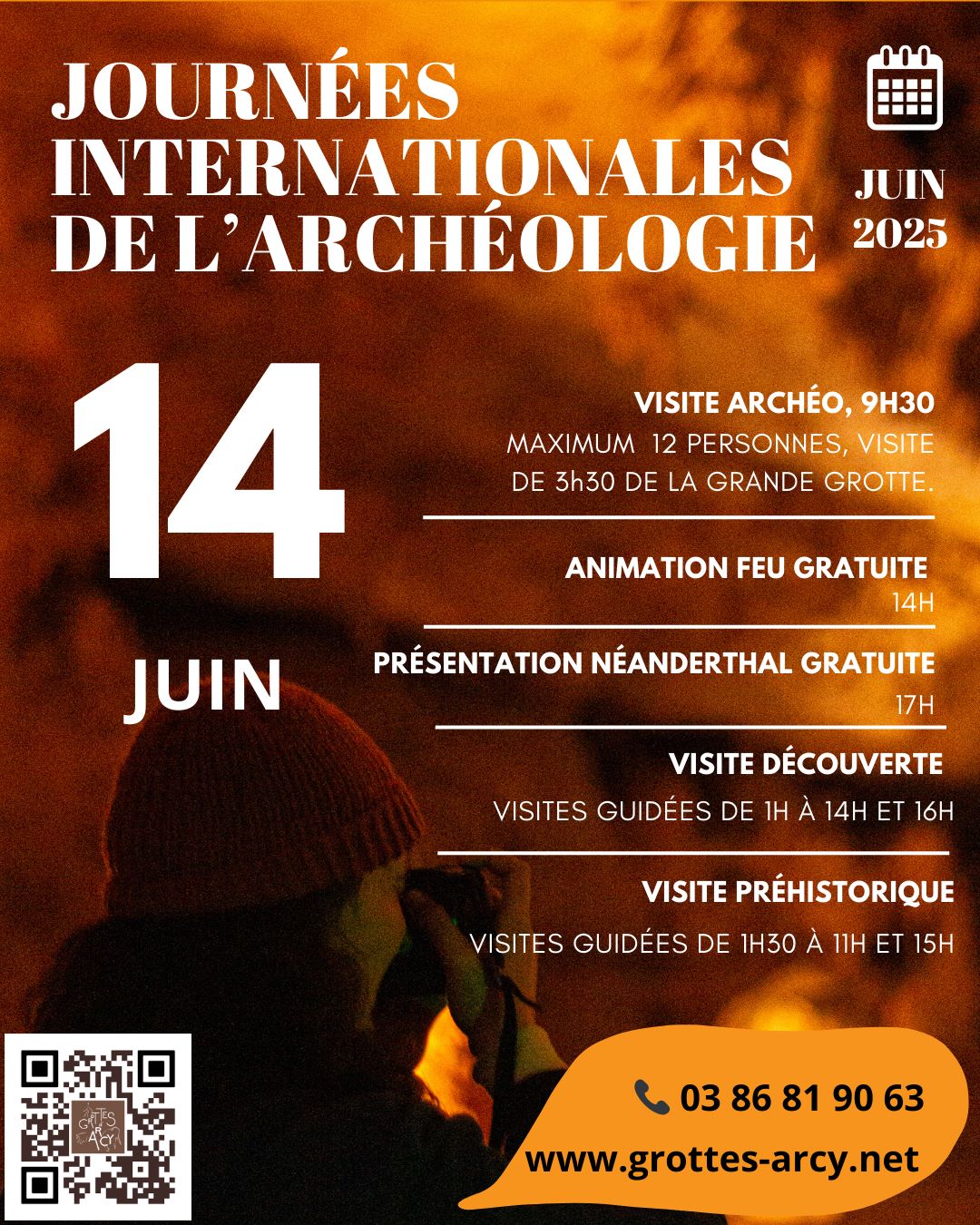 JOURNÉES INTERNATIONALES DE L'ARCHÉOLOGIE

JUIN 2025

14

JUIN

VISITE ARCHÉO, 9H30

MAXIMUM 12 PERSONNES, VISITE DE 3h30 DE LA GRANDE GROTTE.

ANIMATION FEU GRATUITE

14H

PRÉSENTATION NÉANDERTHAL GRATUITE

17H

VISITE DÉCOUVERTE

VISITES GUIDÉES DE 1H À 14H ET 16H

VISITE PRÉHISTORIQUE

VISITES GUIDÉES DE 1H30 À 11H ET 15H

03 86 81 90 63

www.grottes-arcy.net